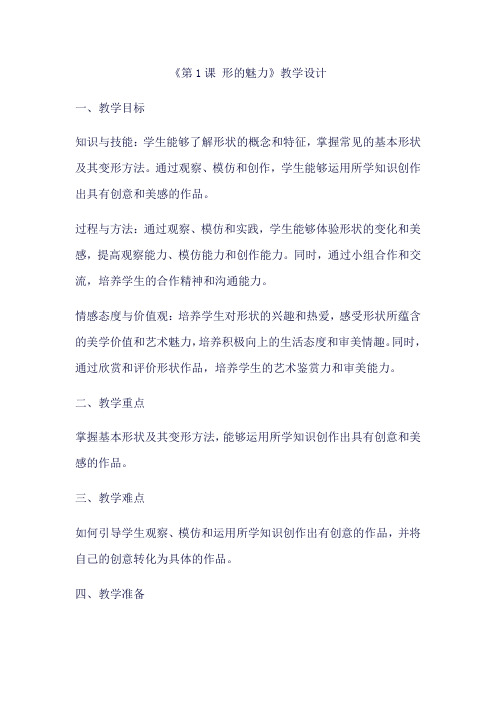 《第 1 课 形的魅力》教学设计

一、教学目标

知识与技能：学生能够了解形状的概念和特征，掌握常见的基本形状及其变形方法。通过观察、模仿和创作，学生能够运用所学知识创作出具有创意和美感的作品。

过程与方法：通过观察、模仿和实践，学生能够体验形状的变化和美感，提高观察能力、模仿能力和创作能力。同时，通过小组合作和交流，培养学生的合作精神和沟通能力。

情感态度与价值观：培养学生对形状的兴趣和热爱，感受形状所蕴含的美学价值和艺术魅力，培养积极向上的生活态度和审美情趣。同时，通过欣赏和评价形状作品，培养学生的艺术鉴赏力和审美能力。

二、教学重点

掌握基本形状及其变形方法，能够运用所学知识创作出具有创意和美感的作品。

三、教学难点

如何引导学生观察、模仿和运用所学知识创作出有创意的作品，并将自己的创意转化为具体的作品。

四、教学准备